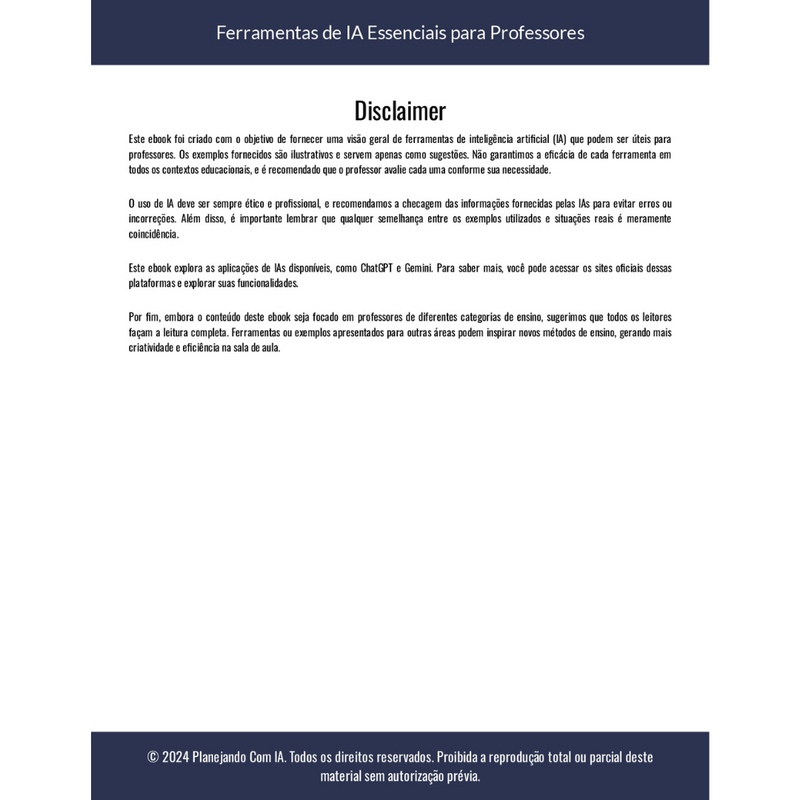 Ferramentas de IA Essenciais para Professores

Disclaimer

Este ebook foi criado com o objetivo de fornecer uma visão geral de ferramentas de inteligência artificial (IA) que podem ser úteis para professores. Os exemplos fornecidos são ilustrativos e servem apenas como sugestões. Não garantimos a eficácia de cada ferramenta em todos os contextos educacionais, e é recomendado que o professor avalie cada uma conforme sua necessidade.

O uso de IA deve ser sempre ético e profissional, e recomendamos a checagem das informações fornecidas pelas IAs para evitar erros ou incorreções. Além disso, é importante lembrar que qualquer semelhança entre os exemplos utilizados e situações reais é meramente coincidência.

Este ebook explora as aplicações de IAs disponíveis, como ChatGPT e Gemini. Para saber mais, você pode acessar os sites oficiais dessas plataformas e explorar suas funcionalidades.

Por fim, embora o conteúdo deste ebook seja focado em professores de diferentes categorias de ensino, sugerimos que todos os leitores façam a leitura completa. Ferramentas ou exemplos apresentados para outras áreas podem inspirar novos métodos de ensino, gerando mais criatividade e eficiência na sala de aula.

© 2024 Planejando Com IA. Todos os direitos reservados. Proibida a reprodução total ou parcial deste material sem autorização prévia.